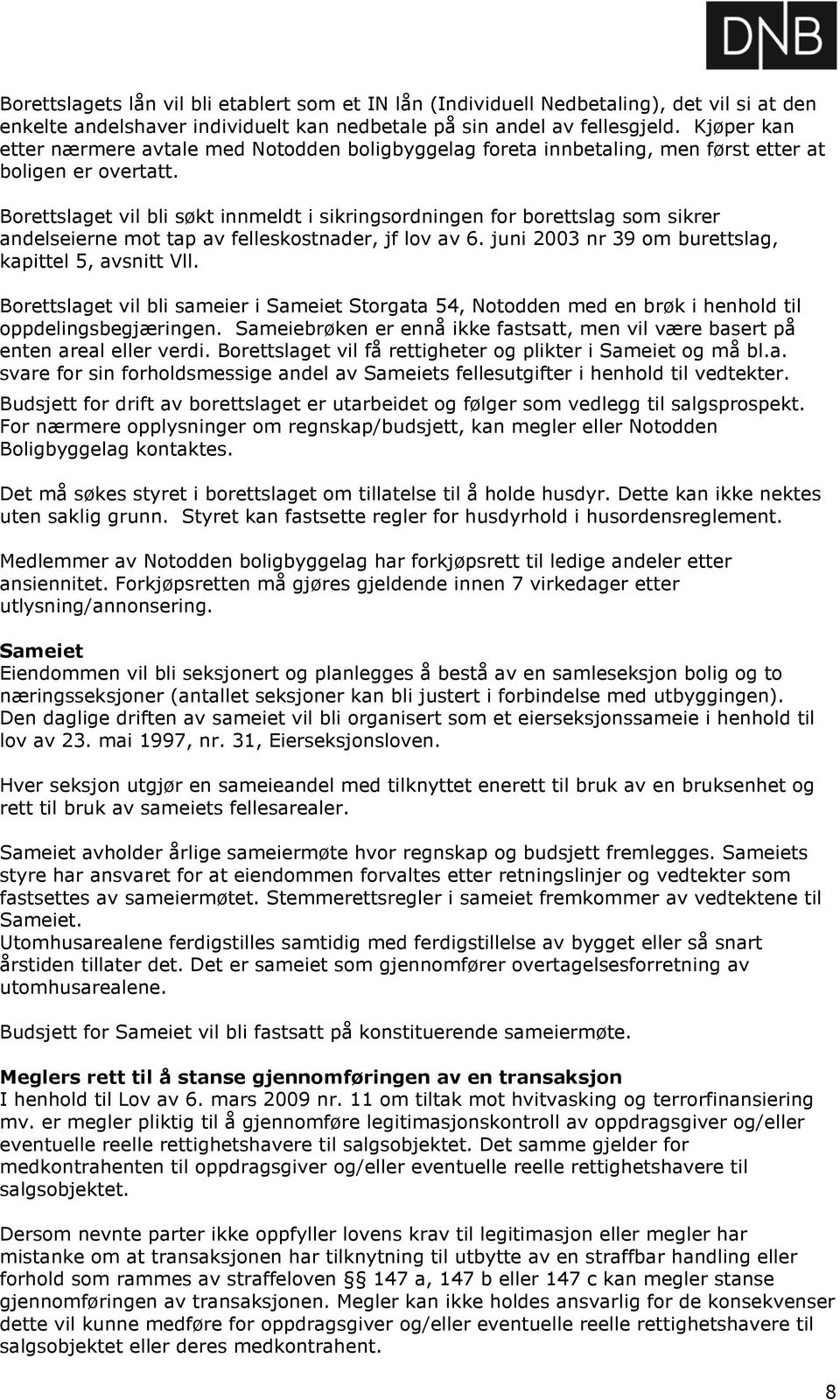 DNB

Borettslagets lån vil bli etablert som et IN lån (Individuell Nedbetaling), det vil si at den enkelte andelshaver individuelt kan nedbetale på sin andel av fellesgjeld. Kjøper kan etter nærmere avtale med Notodden boligbyggelag foreta innbetaling, men først etter at boligen er overtatt.

Borettslaget vil bli søkt innmeldt i sikringsordningen for borettslag som sikrer andelseierne mot tap av felleskostnader, jf lov av 6. juni 2003 nr 39 om burettslag, kapittel 5, avsnitt Vll.

Borettslaget vil bli sameier i Sameiet Storgata 54, Notodden med en brøk i henhold til oppdelingsbegjæringen. Sameiebrøken er ennå ikke fastsatt, men vil være basert på enten areal eller verdi. Borettslaget vil få rettigheter og plikter i Sameiet og må bl.a. svare for sin forholdsmessige andel av Sameiets fellesutgifter i henhold til vedtekter.
Budsjett for drift av borettslaget er utarbeidet og følger som vedlegg til salgsprospekt. For nærmere opplysninger om regnskap/budsjett, kan megler eller Notodden Boligbyggelag kontaktes.

Det må søkes styret i borettslaget om tillatelse til å holde husdyr. Dette kan ikke nektes uten saklig grunn. Styret kan fastsette regler for husdyrhold i husordensreglement.

Medlemmer av Notodden boligbyggelag har forkjøpsrett til ledige andeler etter ansiennitet. Forkjøpsretten må gjøres gjeldende innen 7 virkedager etter utlysning/annonsering.

Sameiet
Eiendommen vil bli seksjonert og planlegges å bestå av en samleseksjon bolig og to næringsseksjoner (antallet seksjoner kan bli justert i forbindelse med utbyggingen). Den daglige driften av sameiet vil bli organisert som et eierseksjonssameie i henhold til lov av 23. mai 1997, nr. 31, Eierseksjonsloven.

Hver seksjon utgjør en sameieandel med tilknyttet enerett til bruk av en bruksenhet og rett til bruk av sameiets fellesarealer.

Sameiet avholder årlige sameiermøte hvor regnskap og budsjett fremlegges. Sameiets styre har ansvaret for at eiendommen forvaltes etter retningslinjer og vedtekter som fastsettes av sameiermøtet. Stemmerettsregler i sameiet fremkommer av vedtektene til Sameiet.
Utomhusarealene ferdigstilles samtidig med ferdigstillelse av bygget eller så snart årstiden tillater det. Det er sameiet som gjennomfører overtagelsesforretning av utomhusarealene.

Budsjett for Sameiet vil bli fastsatt på konstituerende sameiermøte.

Meglers rett til å stanse gjennomføringen av en transaksjon
I henhold til Lov av 6. mars 2009 nr. 11 om tiltak mot hvitvasking og terrorfinansiering mv. er megler pliktig til å gjennomføre legitimasjonskontroll av oppdragsgiver og/eller eventuelle reelle rettighetshavere til salgsobjektet. Det samme gjelder for medkontrahenten til oppdragsgiver og/eller eventuelle reelle rettighetshavere til salgsobjektet.

Dersom nevnte parter ikke oppfyller lovens krav til legitimasjon eller megler har mistanke om at transaksjonen har tilknytning til utbytte av en straffbar handling eller forhold som rammes av straffeloven §§ 147 a, 147 b eller 147 c kan megler stanse gjennomføringen av transaksjonen. Megler kan ikke holdes ansvarlig for de konsekvenser dette vil kunne medføre for oppdragsgiver og/eller eventuelle reelle rettighetshavere til salgsobjektet eller deres medkontrahent.

8